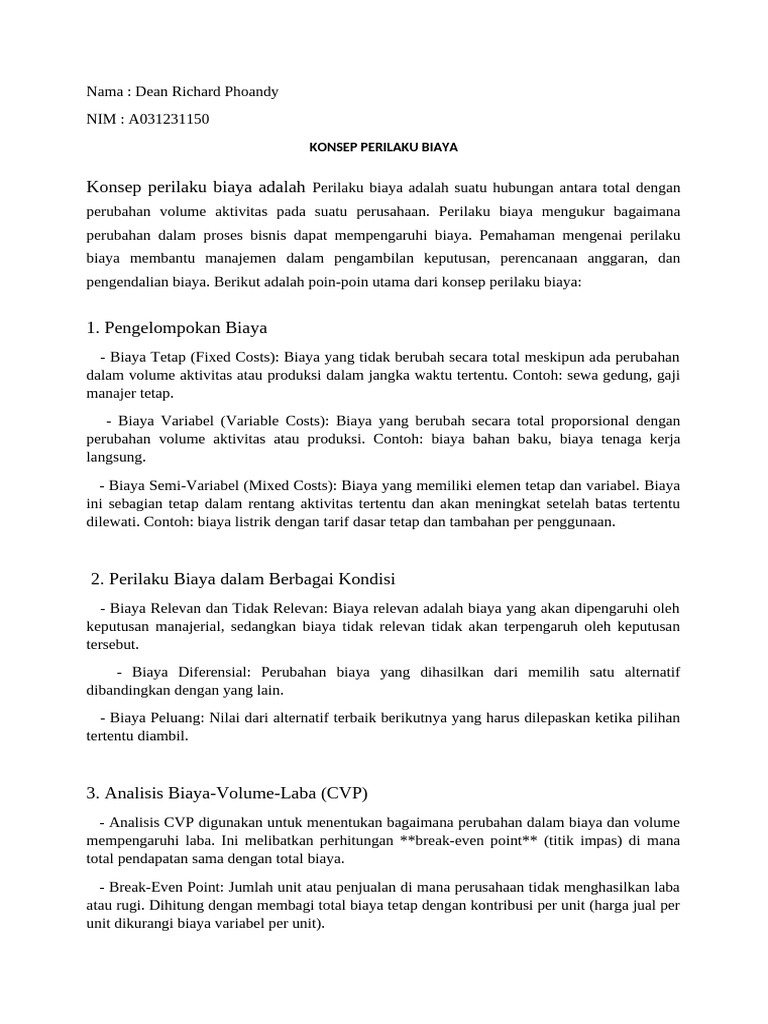 Nama : Dean Richard Phoandy

NIM : A031231150

KONSEP PERILAKU BIAYA

Konsep perilaku biaya adalah Perilaku biaya adalah suatu hubungan antara total dengan perubahan volume aktivitas pada suatu perusahaan. Perilaku biaya mengukur bagaimana perubahan dalam proses bisnis dapat mempengaruhi biaya. Pemahaman mengenai perilaku biaya membantu manajemen dalam pengambilan keputusan, perencanaan anggaran, dan pengendalian biaya. Berikut adalah poin-poin utama dari konsep perilaku biaya:

1. Pengelompokan Biaya

- Biaya Tetap (Fixed Costs): Biaya yang tidak berubah secara total meskipun ada perubahan dalam volume aktivitas atau produksi dalam jangka waktu tertentu. Contoh: sewa gedung, gaji manajer tetap.

- Biaya Variabel (Variable Costs): Biaya yang berubah secara total proporsional dengan perubahan volume aktivitas atau produksi. Contoh: biaya bahan baku, biaya tenaga kerja langsung.

- Biaya Semi-Variabel (Mixed Costs): Biaya yang memiliki elemen tetap dan variabel. Biaya ini sebagian tetap dalam rentang aktivitas tertentu dan akan meningkat setelah batas tertentu dilewati. Contoh: biaya listrik dengan tarif dasar tetap dan tambahan per penggunaan.

2. Perilaku Biaya dalam Berbagai Kondisi

- Biaya Relevan dan Tidak Relevan: Biaya relevan adalah biaya yang akan dipengaruhi oleh keputusan manajerial, sedangkan biaya tidak relevan tidak akan terpengaruh oleh keputusan tersebut.

- Biaya Diferensial: Perubahan biaya yang dihasilkan dari memilih satu alternatif dibandingkan dengan yang lain.

- Biaya Peluang: Nilai dari alternatif terbaik berikutnya yang harus dilepaskan ketika pilihan tertentu diambil.

3. Analisis Biaya-Volume-Laba (CVP)

- Analisis CVP digunakan untuk menentukan bagaimana perubahan dalam biaya dan volume mempengaruhi laba. Ini melibatkan perhitungan **break-even point** (titik impas) di mana total pendapatan sama dengan total biaya.

- Break-Even Point: Jumlah unit atau penjualan di mana perusahaan tidak menghasilkan laba atau rugi. Dihitung dengan membagi total biaya tetap dengan kontribusi per unit (harga jual per unit dikurangi biaya variabel per unit).